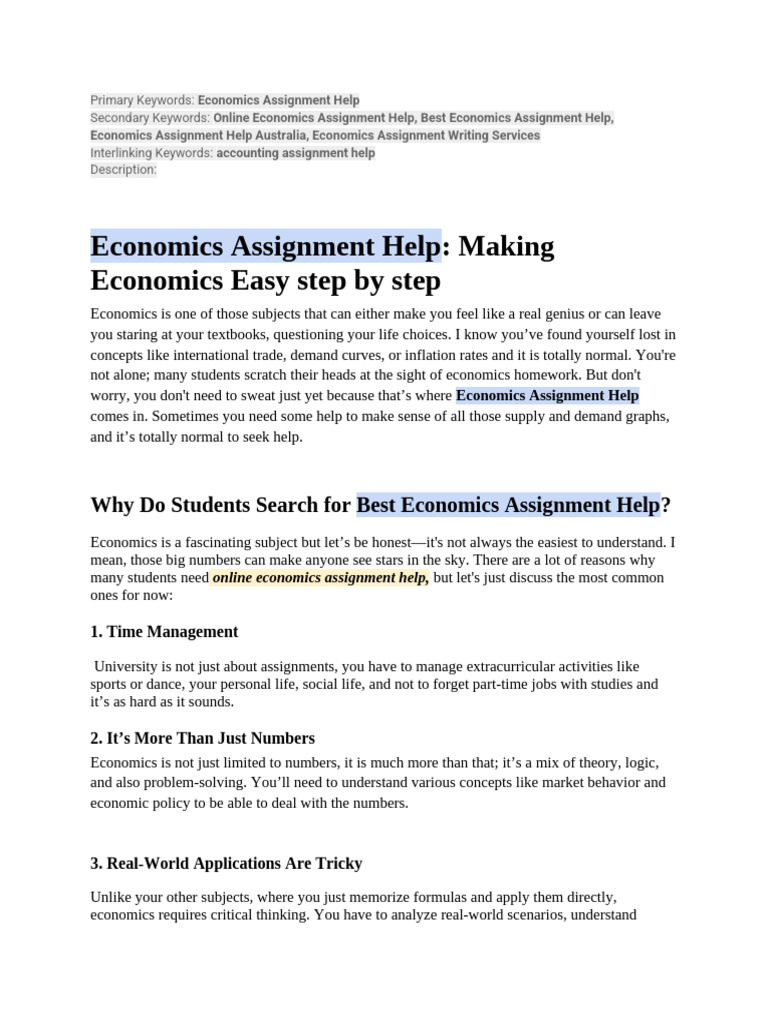 Primary Keywords: Economics Assignment Help
Secondary Keywords: Online Economics Assignment Help, Best Economics Assignment Help, Economics Assignment Help Australia, Economics Assignment Writing Services
Interlinking Keywords: accounting assignment help
Description:

Economics Assignment Help: Making Economics Easy step by step

Economics is one of those subjects that can either make you feel like a real genius or can leave you staring at your textbooks, questioning your life choices. I know you've found yourself lost in concepts like international trade, demand curves, or inflation rates and it is totally normal. You're not alone; many students scratch their heads at the sight of economics homework. But don't worry, you don't need to sweat just yet because that's where Economics Assignment Help comes in. Sometimes you need some help to make sense of all those supply and demand graphs, and it's totally normal to seek help.

Why Do Students Search for Best Economics Assignment Help?

Economics is a fascinating subject but let's be honest—it's not always the easiest to understand. I mean, those big numbers can make anyone see stars in the sky. There are a lot of reasons why many students need online economics assignment help, but let's just discuss the most common ones for now:

1. Time Management

University is not just about assignments, you have to manage extracurricular activities like sports or dance, your personal life, social life, and not to forget part-time jobs with studies and it's as hard as it sounds.

2. It's More Than Just Numbers

Economics is not just limited to numbers, it is much more than that; it's a mix of theory, logic, and also problem-solving. You'll need to understand various concepts like market behavior and economic policy to be able to deal with the numbers.

3. Real-World Applications Are Tricky

Unlike your other subjects, where you just memorize formulas and apply them directly, economics requires critical thinking. You have to analyze real-world scenarios, understand